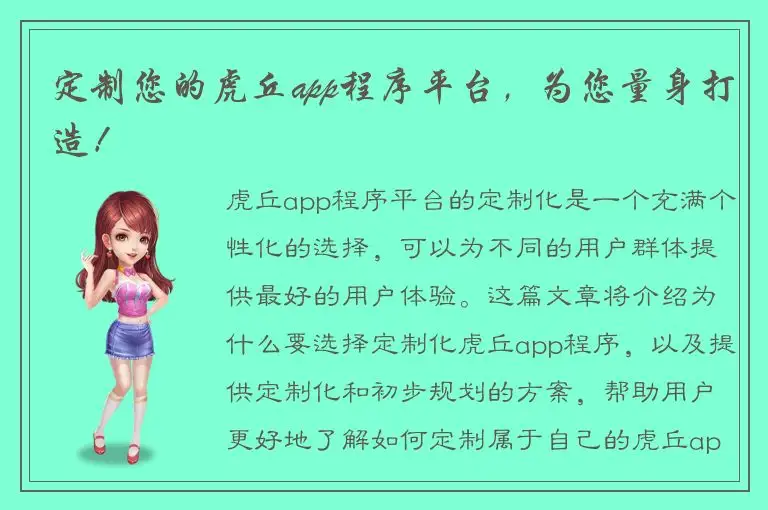 定制您的虎丘app程序平台，为您量身打造！

虎丘app程序平台的定制化是一个充满个性化的选择，可以为不同的用户群体提供最好的用户体验。这篇文章将介绍为什么要选择定制化虎丘app程序，以及提供定制化和初步规划的方案，帮助用户更好地了解如何定制属于自己的虎丘ap